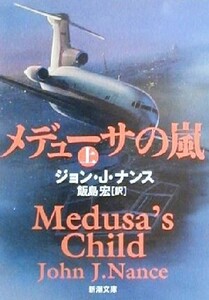 メデューサの嵐
上
ジョン・J・ナンス
飯島宏[訳]
Medusa's Child
John J.Nance
新潮文庫